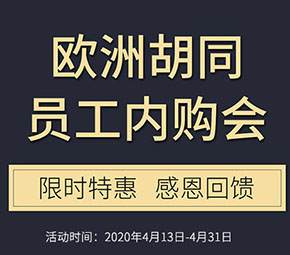 欧洲胡同
员工内购会

限时特惠 感恩回馈

活动时间：2020年4月13日-4月31日